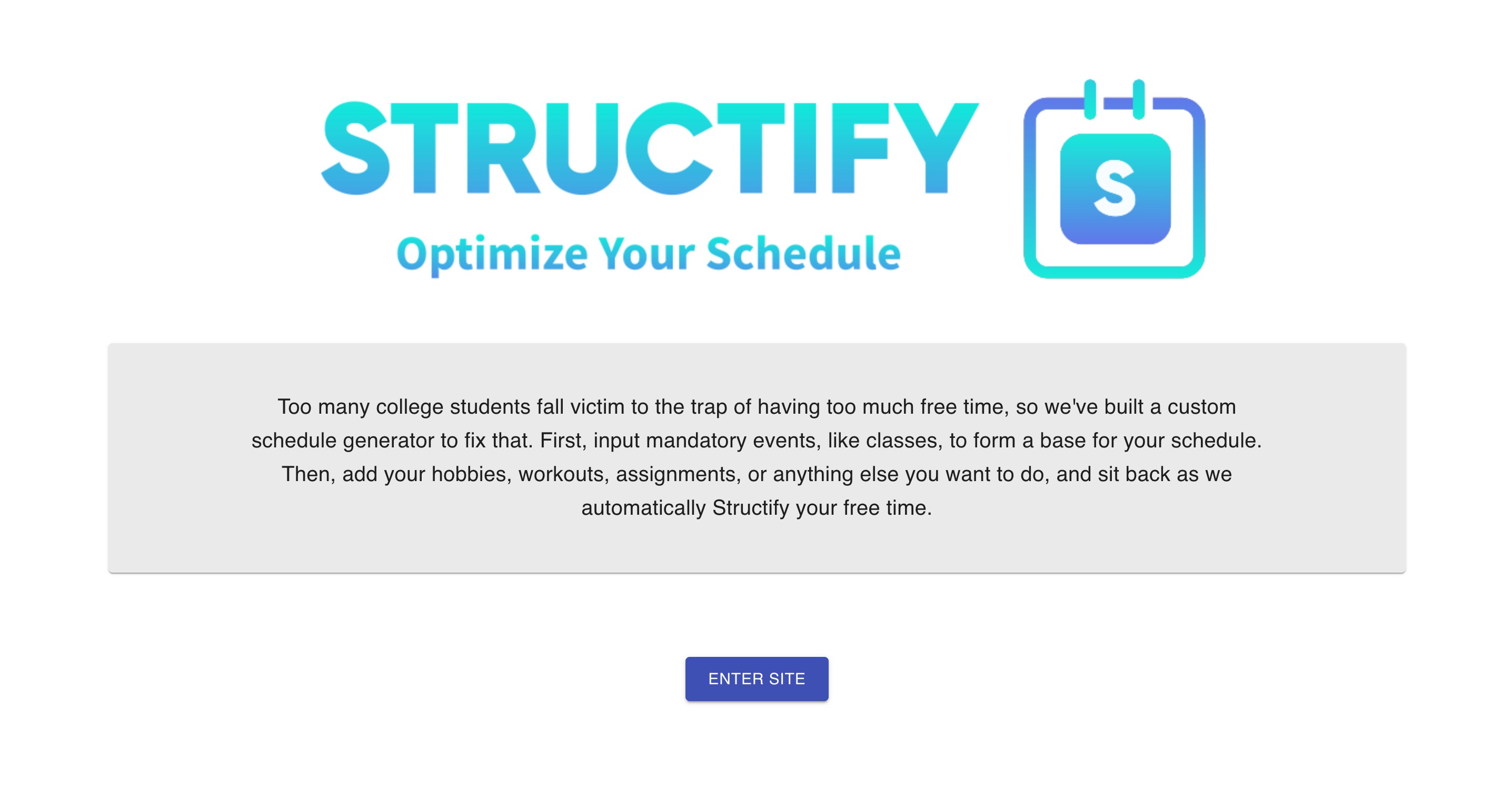 STRUCTIFY

Optimize Your Schedule

S

Too many college students fall victim to the trap of having too much free time, so we've built a custom schedule generator to fix that. First, input mandatory events, like classes, to form a base for your schedule. Then, add your hobbies, workouts, assignments, or anything else you want to do, and sit back as we automatically Structify your free time.

ENTER SITE